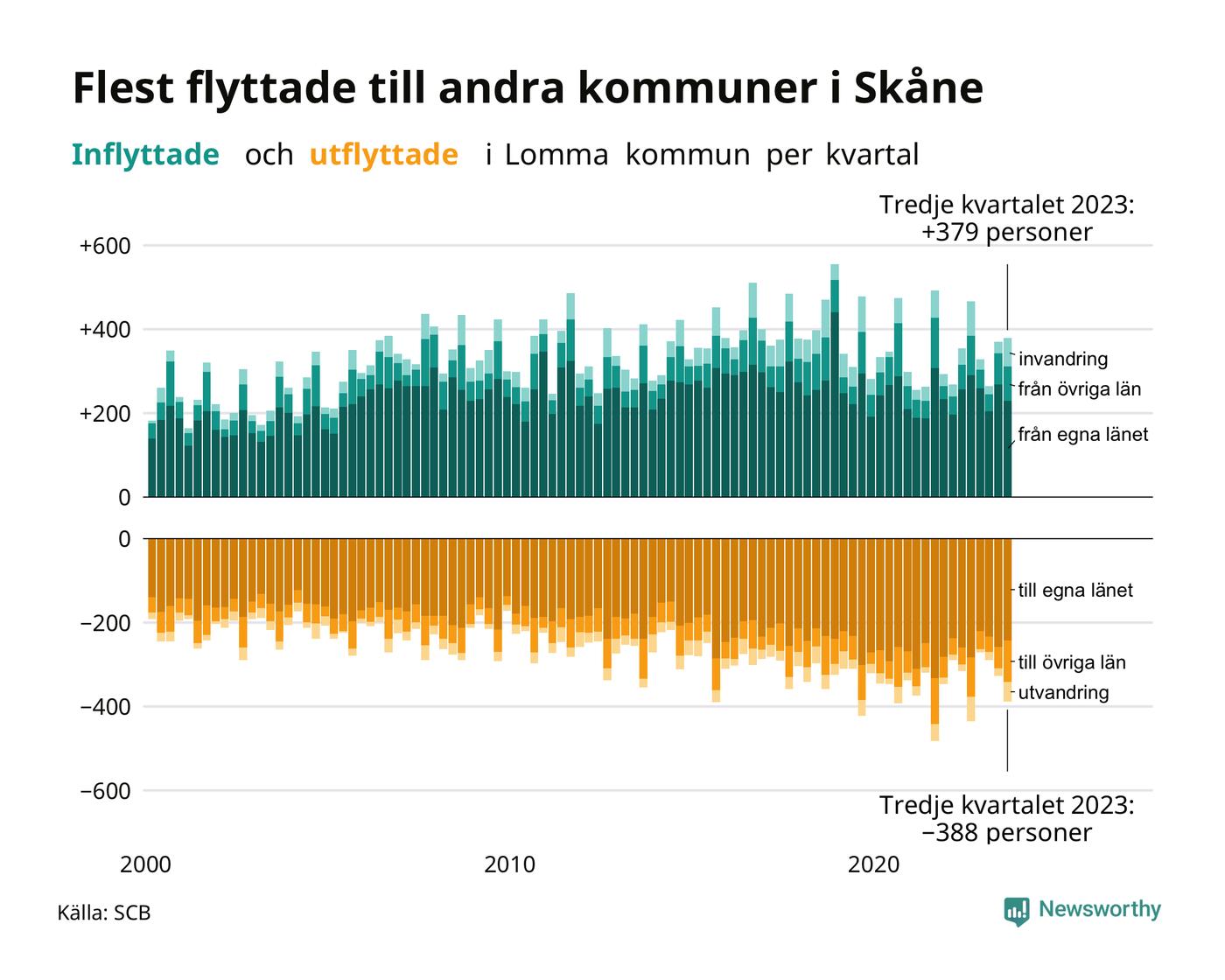 Flest flyttade till andra kommuner i Skåne

Inflyttade och utflyttade i Lomma kommun per kvartal

Tredje kvartalet 2023:
+379 personer

+600
+400
+200
0

invandring
från övriga län
från egna länet

0
−200
−400
−600

till egna länet
till övriga län
utvandring

Tredje kvartalet 2023:
−388 personer

2000
2010
2020

Källa: SCB

Newsworthy